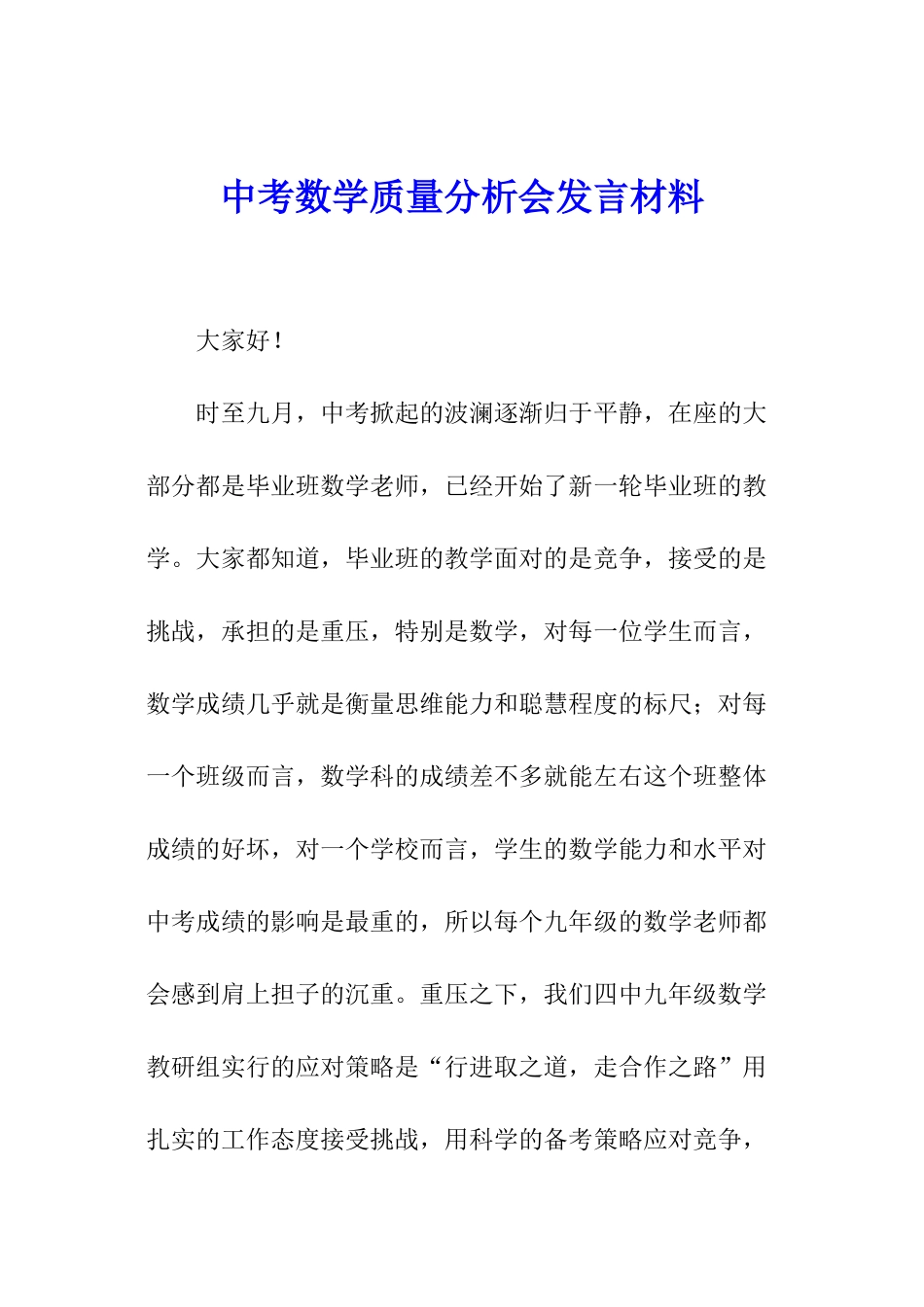 中考数学质量分析会发言材料

大家好！

时至九月，中考掀起的波澜逐渐归于平静，在座的大部分都是毕业班数学老师，已经开始了新一轮毕业班的教学。大家都知道，毕业班的教学面对的是竞争，接受的是挑战，承担的是重压，特别是数学，对每一位学生而言，数学成绩几乎就是衡量思维能力和聪慧程度的标尺；对每一个班级而言，数学科的成绩差不多就能左右这个班整体成绩的好坏，对一个学校而言，学生的数学能力和水平对中考成绩的影响是最重的，所以每个九年级的数学老师都会感到肩上担子的沉重。重压之下，我们四中九年级数学教研组实行的应对策略是“行进取之道，走合作之路”用扎实的工作态度接受挑战，用科学的备考策略应对竞争，